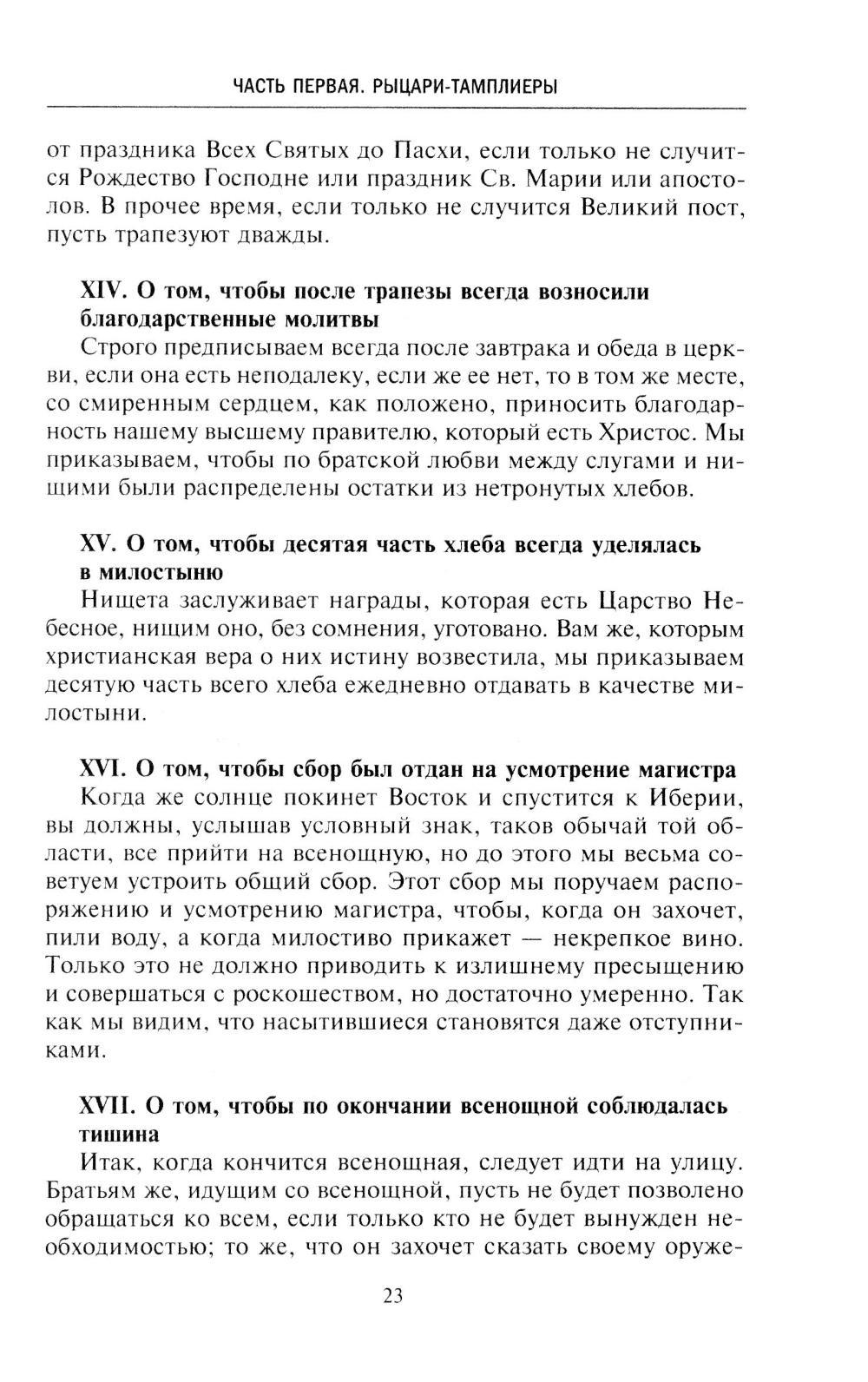 ЧАСТЬ ПЕРВАЯ. РЫЦАРИ-ТАМПЛИЕРЫ

от праздника Всех Святых до Пасхи, если только не случится Рождество Господне или праздник Св. Марии или апостолов. В прочее время, если только не случится Великий пост, пусть трапезуют дважды.

XIV. О том, чтобы после трапезы всегда возносили благодарственные молитвы

Строго предписываем всегда после завтрака и обеда в церкви, если она есть неподалеку, если же ее нет, то в том же месте, со смиренным сердцем, как положено, приносить благодарность нашему высшему правителю, который есть Христос. Мы приказываем, чтобы по братской любви между слугами и нищими были распределены остатки из нетронутых хлебов.

XV. О том, чтобы десятая часть хлеба всегда уделялась в милостыню

Нищета заслуживает награды, которая есть Царство Небесное, нищим оно, без сомнения, уготовано. Вам же, которым христианская вера о них истину возвестила, мы приказываем десятую часть всего хлеба ежедневно отдавать в качестве милостыни.

XVI. О том, чтобы сбор был отдан на усмотрение магистра

Когда же солнце покинет Восток и спустится к Иберии, вы должны, услышав условный знак, таков обычай той области, все прийти на всенощную, но до этого мы весьма советуем устроить общий сбор. Этот сбор мы поручаем распоряжению и усмотрению магистра, чтобы, когда он захочет, пили воду, а когда милостиво прикажет — некрепкое вино. Только это не должно приводить к излишнему пресыщению и совершаться с роскошеством, но достаточно умеренно. Так как мы видим, что насытившиеся становятся даже отступниками.

XVII. О том, чтобы по окончании всенощной соблюдалась тишина

Итак, когда кончится всенощная, следует идти на улицу. Братьям же, идущим со всенощной, пусть не будет позволено обращаться ко всем, если только кто не будет вынужден необходимостью; то же, что он захочет сказать своему оруже-

23